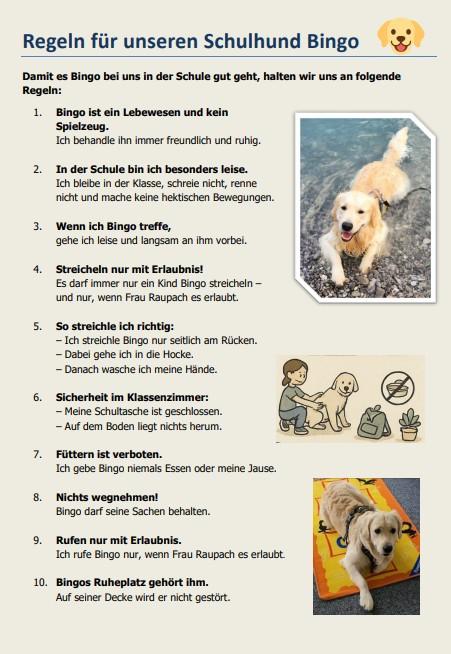 Regeln für unseren Schulhund Bingo

Damit es Bingo bei uns in der Schule gut geht, halten wir uns an folgende Regeln:

1. Bingo ist ein Lebewesen und kein Spielzeug.
Ich behandle ihn immer freundlich und ruhig.

2. In der Schule bin ich besonders leise.
Ich bleibe in der Klasse, schreie nicht, renne nicht und mache keine hektischen Bewegungen.

3. Wenn ich Bingo treffe,
gehe ich leise und langsam an ihm vorbei.

4. Streicheln nur mit Erlaubnis!
Es darf immer nur ein Kind Bingo streicheln – und nur, wenn Frau Raupach es erlaubt.

5. So streichle ich richtig:
– Ich streichle Bingo nur seitlich am Rücken.
– Dabei gehe ich in die Hocke.
– Danach wasche ich meine Hände.

6. Sicherheit im Klassenzimmer:
– Meine Schultasche ist geschlossen.
– Auf dem Boden liegt nichts herum.

7. Füttern ist verboten.
Ich gebe Bingo niemals Essen oder meine Jause.

8. Nichts wegnehmen!
Bingo darf seine Sachen behalten.

9. Rufen nur mit Erlaubnis.
Ich rufe Bingo nur, wenn Frau Raupach es erlaubt.

10. Bingos Ruheplatz gehört ihm.
Auf seiner Decke wird er nicht gestört.